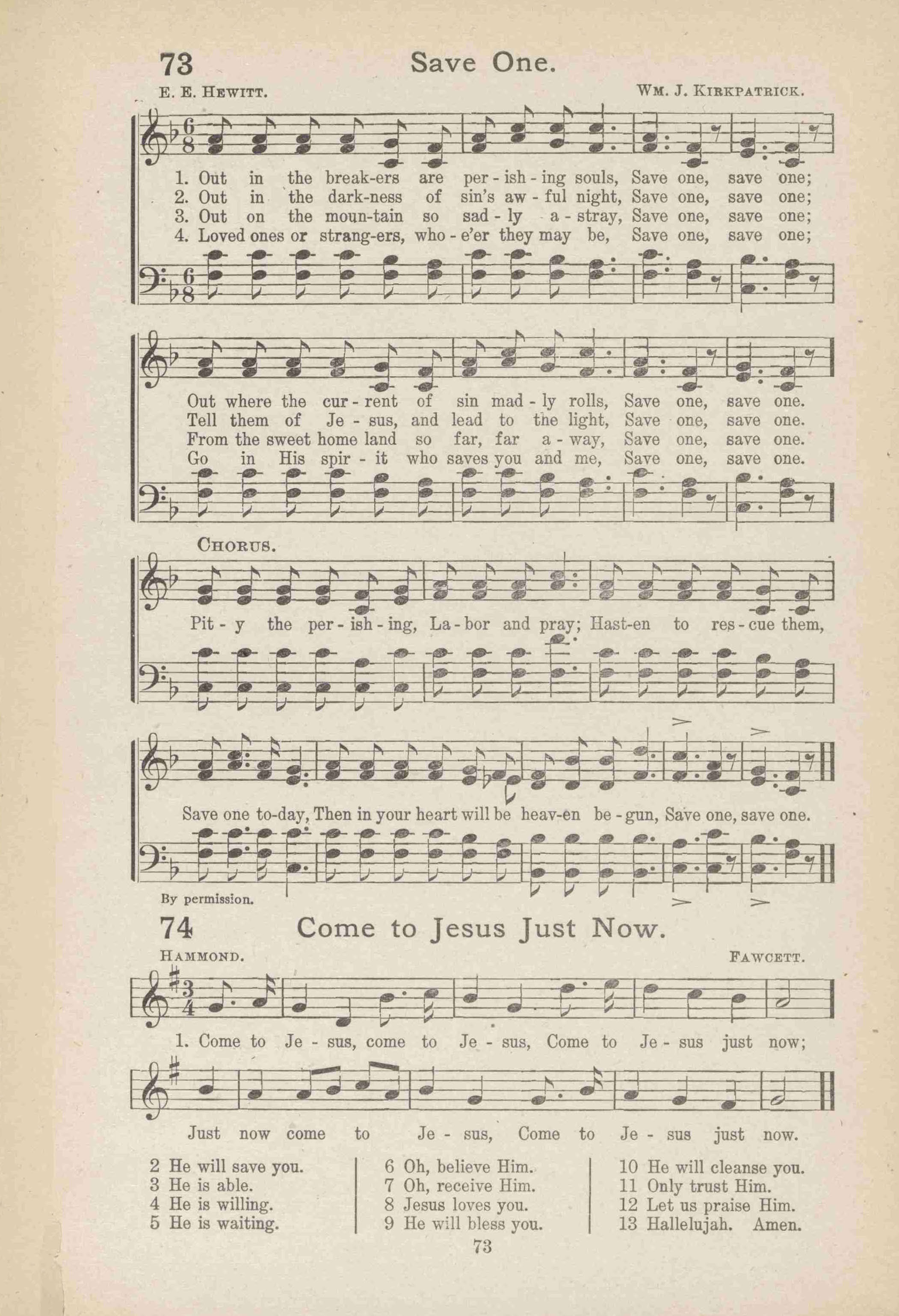 73 Save One.

E. E. HEWITT. WM. J. KIRKPATRICK.

1. Out in the break-ers are per-ish-ing souls, Save one, save one;
2. Out in the dark-ness of sin's aw-ful night, Save one, save one;
3. Out on the moun-tain so sad-ly a-stray, Save one, save one;
4. Loved ones or strang-ers, who-e'er they may be, Save one, save one;

Out where the cur-rent of sin mad-ly rolls, Save one, save one.
Tell them of Je-sus, and lead to the light, Save one, save one.
From the sweet home land so far, far a-way, Save one, save one.
Go in His spir-it who saves you and me, Save one, save one.

CHORUS.

Pit-y the per-ish-ing, La-bor and pray; Hast-en to res-cue them,

Save one to-day, Then in your heart will be heav-en be-gun, Save one, save one.

By permission.

74 Come to Jesus Just Now.

HAMMOND. FAWCETT.

1. Come to Je-sus, come to Je-sus, Come to Je-sus just now;

Just now come to Je-sus, Come to Je-sus just now.

2 He will save you.
3 He is able.
4 He is willing.
5 He is waiting.

6 Oh, believe Him.
7 Oh, receive Him.
8 Jesus loves you.
9 He will bless you.

10 He will cleanse you.
11 Only trust Him.
12 Let us praise Him.
13 Hallelujah. Amen.

73